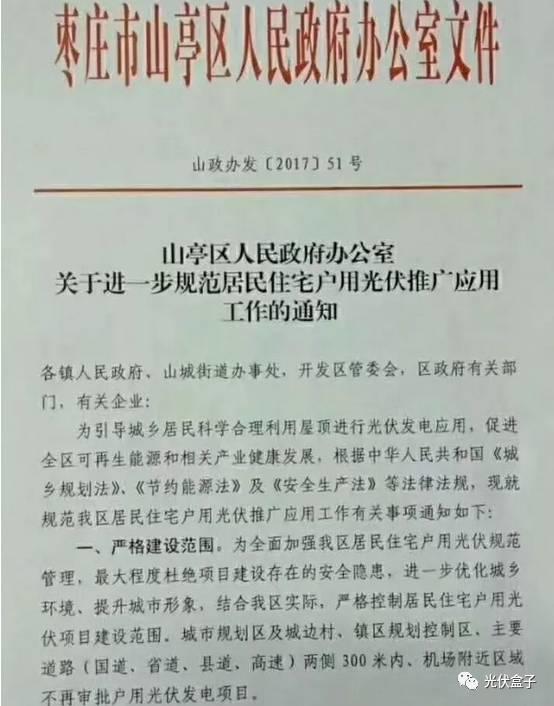 枣庄市山亭区人民政府办公室文件

山政办发〔2017〕51号

山亭区人民政府办公室
关于进一步规范居民住宅户用光伏推广应用工作的通知

各镇人民政府、山城街道办事处，开发区管委会，区政府有关部门，有关企业：

为引导城乡居民科学合理利用屋顶进行光伏发电应用，促进全区可再生能源和相关产业健康发展，根据中华人民共和国《城乡规划法》、《节约能源法》及《安全生产法》等法律法规，现就规范我区居民住宅户用光伏推广应用工作有关事项通知如下：

一、严格建设范围。为全面加强我区居民住宅户用光伏规范管理，最大程度杜绝项目建设存在的安全隐患，进一步优化城乡环境、提升城市形象，结合我区实际，严格控制居民住宅户用光伏项目建设范围。城市规划区及城边村、镇区规划控制区、主要道路（国道、省道、县道、高速）两侧300米内、机场附近区域不再审批户用光伏发电项目。

光伏盒子